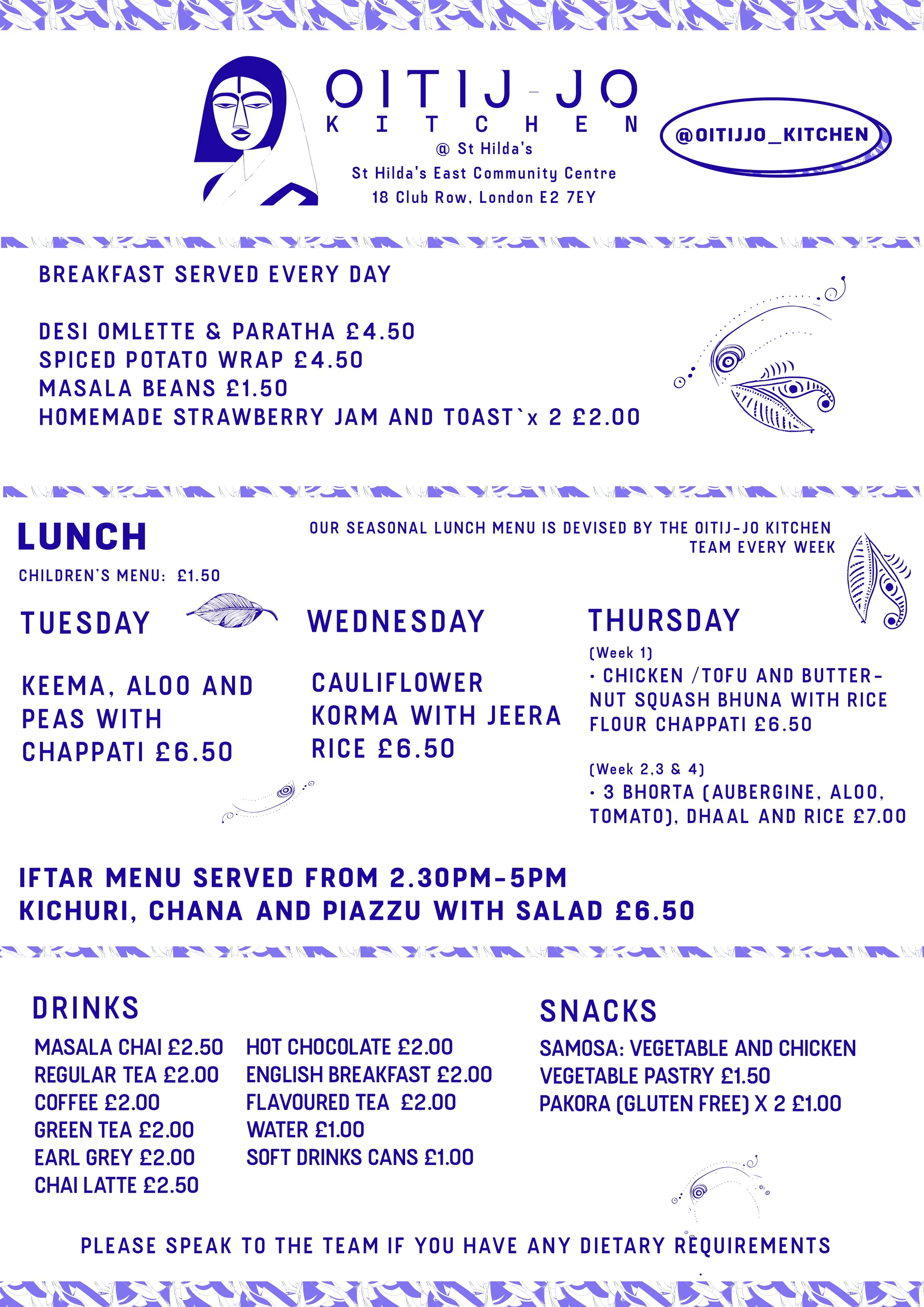 OITIJ-JO
KITCHEN
@ St Hilda's
St Hilda's East Community Centre
18 Club Row, London E2 7EY

@OITIJJO_KITCHEN

BREAKFAST SERVED EVERY DAY

DESI OMLETTE & PARATHA £4.50
SPICED POTATO WRAP £4.50
MASALA BEANS £1.50
HOMEMADE STRAWBERRY JAM AND TOAST`x 2 £2.00

LUNCH

OUR SEASONAL LUNCH MENU IS DEVISED BY THE OITIJ-JO KITCHEN TEAM EVERY WEEK

CHILDREN'S MENU: £1.50

TUESDAY

KEEMA, ALOO AND PEAS WITH CHAPPATI £6.50

WEDNESDAY

CAULIFLOWER KORMA WITH JEERA RICE £6.50

THURSDAY

(Week 1)
· CHICKEN /TOFU AND BUTTERNUT SQUASH BHUNA WITH RICE FLOUR CHAPPATI £6.50

(Week 2,3 & 4)
· 3 BHORTA (AUBERGINE, ALOO, TOMATO), DHAAL AND RICE £7.00

IFTAR MENU SERVED FROM 2.30PM-5PM
KICHURI, CHANA AND PIAZZU WITH SALAD £6.50

DRINKS

MASALA CHAI £2.50
REGULAR TEA £2.00
COFFEE £2.00
GREEN TEA £2.00
EARL GREY £2.00
CHAI LATTE £2.50

HOT CHOCOLATE £2.00
ENGLISH BREAKFAST £2.00
FLAVOURED TEA £2.00
WATER £1.00
SOFT DRINKS CANS £1.00

SNACKS

SAMOSA: VEGETABLE AND CHICKEN
VEGETABLE PASTRY £1.50
PAKORA (GLUTEN FREE) X 2 £1.00

PLEASE SPEAK TO THE TEAM IF YOU HAVE ANY DIETARY REQUIREMENTS